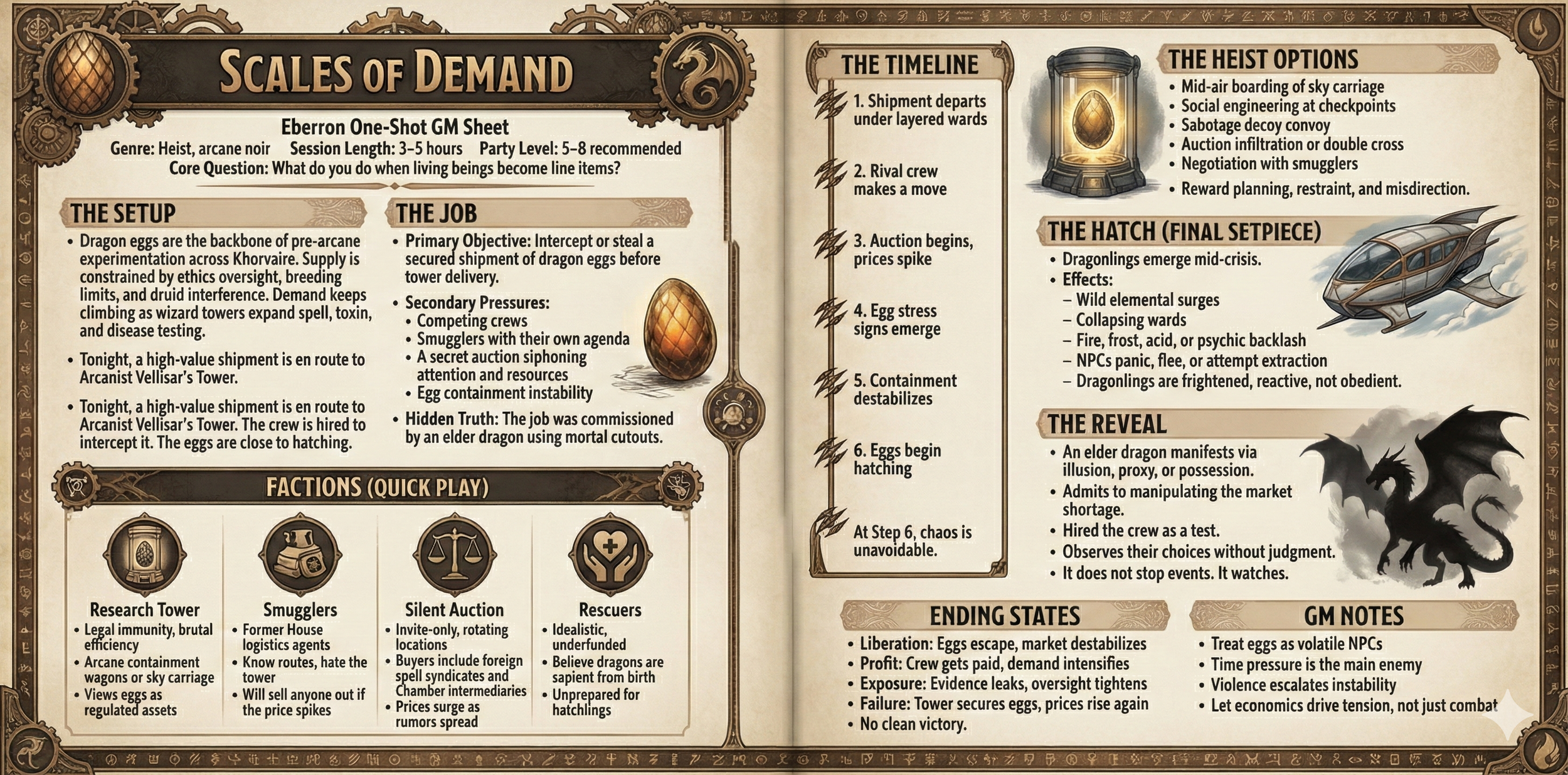 SCALES OF DEMAND

Eberron One-Shot GM Sheet
Genre: Heist, arcane noir Session Length: 3–5 hours Party Level: 5–8 recommended
Core Question: What do you do when living beings become line items?

THE SETUP
• Dragon eggs are the backbone of pre-arcane experimentation across Khorvaire. Supply is constrained by ethics oversight, breeding limits, and druid interference. Demand keeps climbing as wizard towers expand spell, toxin, and disease testing.
• Tonight, a high-value shipment is en route to Arcanist Vellisar's Tower.
• Tonight, a high-value shipment is en route to Arcanist Vellisar's Tower. The crew is hired to intercept it. The eggs are close to hatching.

THE JOB
• Primary Objective: Intercept or steal a secured shipment of dragon eggs before tower delivery.
• Secondary Pressures:
• Competing crews
• Smugglers with their own agenda
• A secret auction siphoning attention and resources
• Egg containment instability
• Hidden Truth: The job was commissioned by an elder dragon using mortal cutouts.

FACTIONS (QUICK PLAY)

Research Tower
• Legal immunity, brutal efficiency
• Arcane containment wagons or sky carriage
• Views eggs as regulated assets

Smugglers
• Former House logistics agents
• Know routes, hate the tower
• Will sell anyone out if the price spikes

Silent Auction
• Invite-only, rotating locations
• Buyers include foreign spell syndicates and Chamber intermediaries
• Prices surge as rumors spread

Rescuers
• Idealistic, underfunded
• Believe dragons are sapient from birth
• Unprepared for hatchlings

THE TIMELINE
1. Shipment departs under layered wards
2. Rival crew makes a move
3. Auction begins, prices spike
4. Egg stress signs emerge
5. Containment destabilizes
6. Eggs begin hatching
At Step 6, chaos is unavoidable.

THE HEIST OPTIONS
• Mid-air boarding of sky carriage
• Social engineering at checkpoints
• Sabotage decoy convoy
• Auction infiltration or double cross
• Negotiation with smugglers
• Reward planning, restraint, and misdirection.

THE HATCH (FINAL SETPIECE)
• Dragonlings emerge mid-crisis.
• Effects:
– Wild elemental surges
– Collapsing wards
– Fire, frost, acid, or psychic backlash
– NPCs panic, flee, or attempt extraction
– Dragonlings are frightened, reactive, not obedient.

THE REVEAL
• An elder dragon manifests via illusion, proxy, or possession.
• Admits to manipulating the market shortage.
• Hired the crew as a test.
• Observes their choices without judgment.
• It does not stop events. It watches.

ENDING STATES
• Liberation: Eggs escape, market destabilizes
• Profit: Crew gets paid, demand intensifies
• Exposure: Evidence leaks, oversight tightens
• Failure: Tower secures eggs, prices rise again
• No clean victory.

GM NOTES
• Treat eggs as volatile NPCs
• Time pressure is the main enemy
• Violence escalates instability
• Let economics drive tension, not just combat